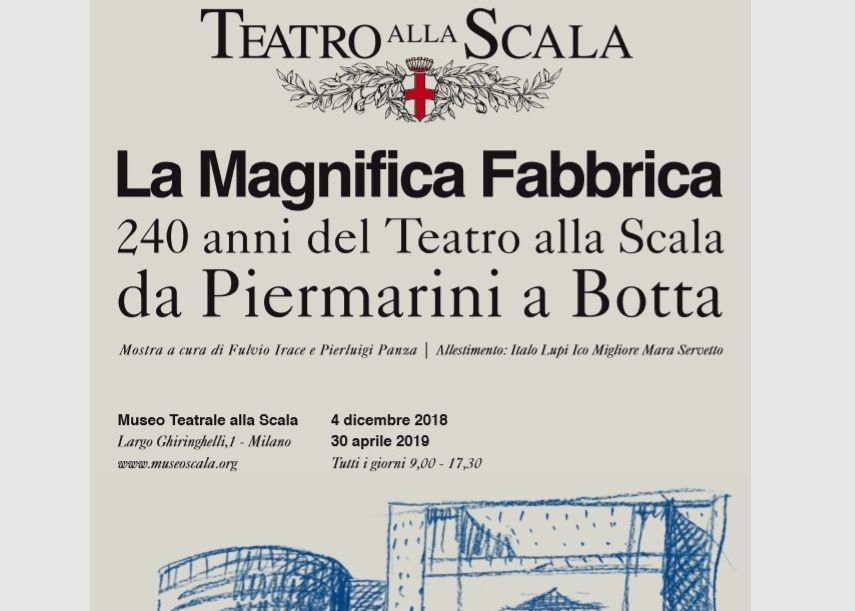 TEATRO ALLA SCALA

La Magnifica Fabbrica
240 anni del Teatro alla Scala
da Piermarini a Botta

Mostra a cura di Fulvio Irace e Pierluigi Panza | Allestimento: Italo Lupi Ico Migliore Mara Servetto

Museo Teatrale alla Scala
Largo Ghiringhelli,1 - Milano
www.museoscala.org

4 dicembre 2018
30 aprile 2019
Tutti i giorni 9,00 - 17,30